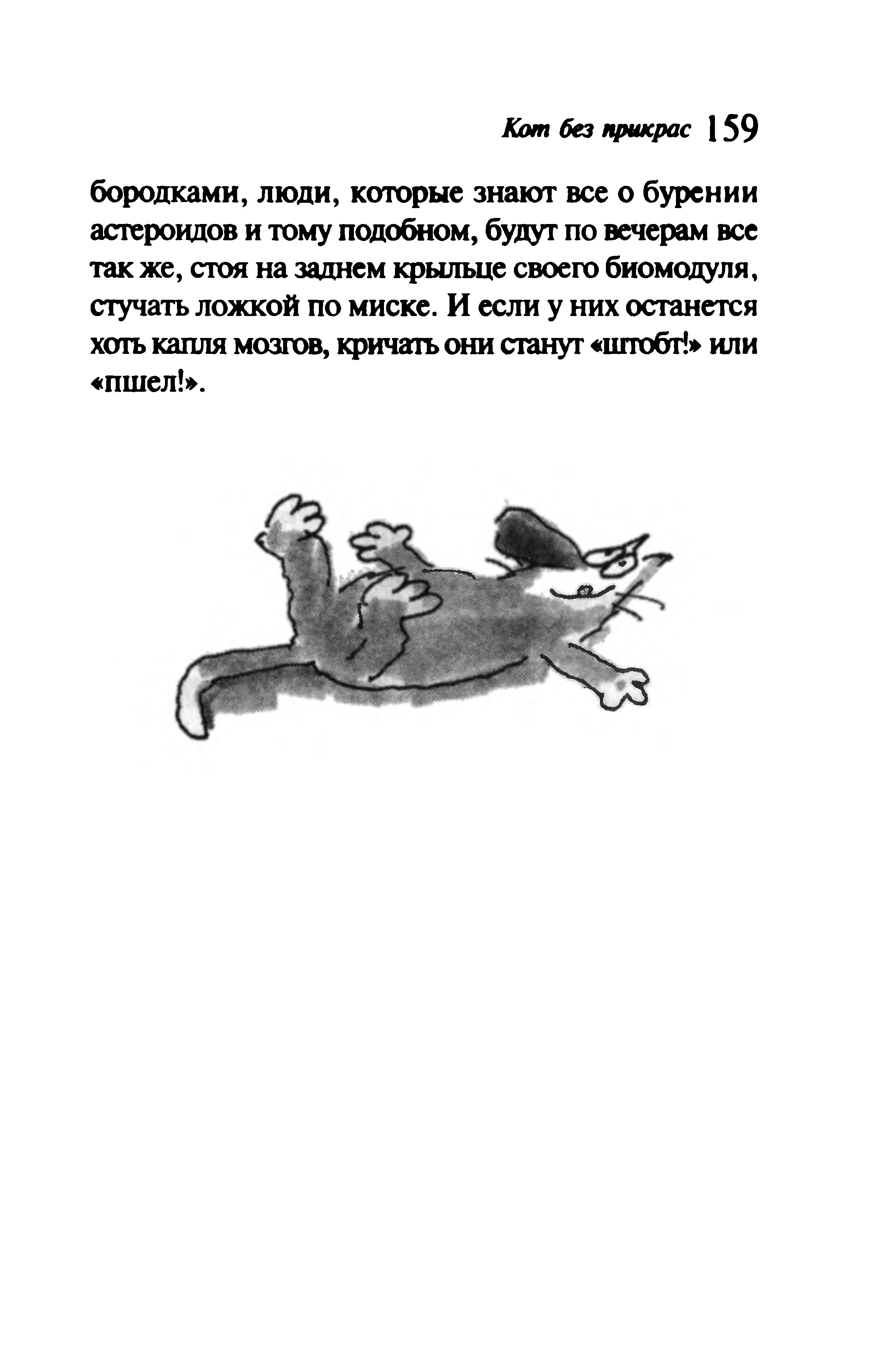 Кот без прикрас 159

бородками, люди, которые знают все о бурении астероидов и тому подобном, будут по вечерам все так же, стоя на заднем крыльце своего биомодуля, стучать ложкой по миске. И если у них останется хоть капля мозгов, кричать они станут «штобт!» или «пшел!».